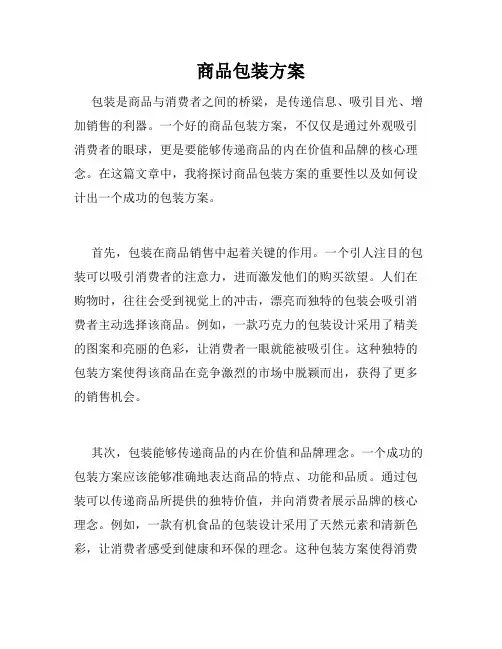 商品包装方案

包装是商品与消费者之间的桥梁，是传递信息、吸引目光、增加销售的利器。一个好的商品包装方案，不仅仅是通过外观吸引消费者的眼球，更是要能够传递商品的内在价值和品牌的核心理念。在这篇文章中，我将探讨商品包装方案的重要性以及如何设计出一个成功的包装方案。

首先，包装在商品销售中起着关键的作用。一个引人注目的包装可以吸引消费者的注意力，进而激发他们的购买欲望。人们在购物时，往往会受到视觉上的冲击，漂亮而独特的包装会吸引消费者主动选择该商品。例如，一款巧克力的包装设计采用了精美的图案和亮丽的色彩，让消费者一眼就能被吸引住。这种独特的包装方案使得该商品在竞争激烈的市场中脱颖而出，获得了更多的销售机会。

其次，包装能够传递商品的内在价值和品牌理念。一个成功的包装方案应该能够准确地表达商品的特点、功能和品质。通过包装可以传递商品所提供的独特价值，并向消费者展示品牌的核心理念。例如，一款有机食品的包装设计采用了天然元素和清新色彩，让消费者感受到健康和环保的理念。这种包装方案使得消费